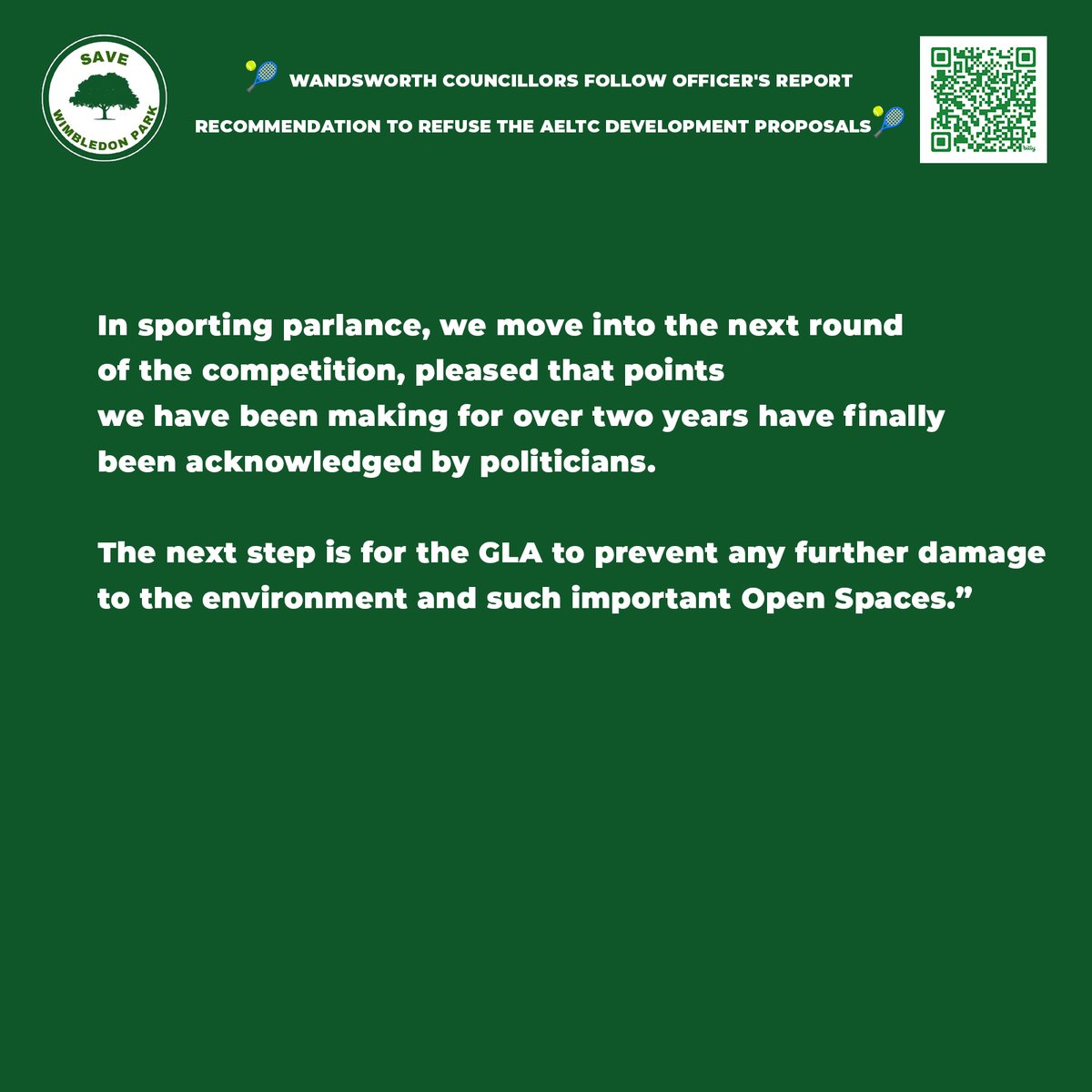 SAVE WIMBLEDON PARK

WANDSWORTH COUNCILLORS FOLLOW OFFICER'S REPORT RECOMMENDATION TO REFUSE THE AELTC DEVELOPMENT PROPOSALS

bitly

In sporting parlance, we move into the next round of the competition, pleased that points we have been making for over two years have finally been acknowledged by politicians.

The next step is for the GLA to prevent any further damage to the environment and such important Open Spaces.”